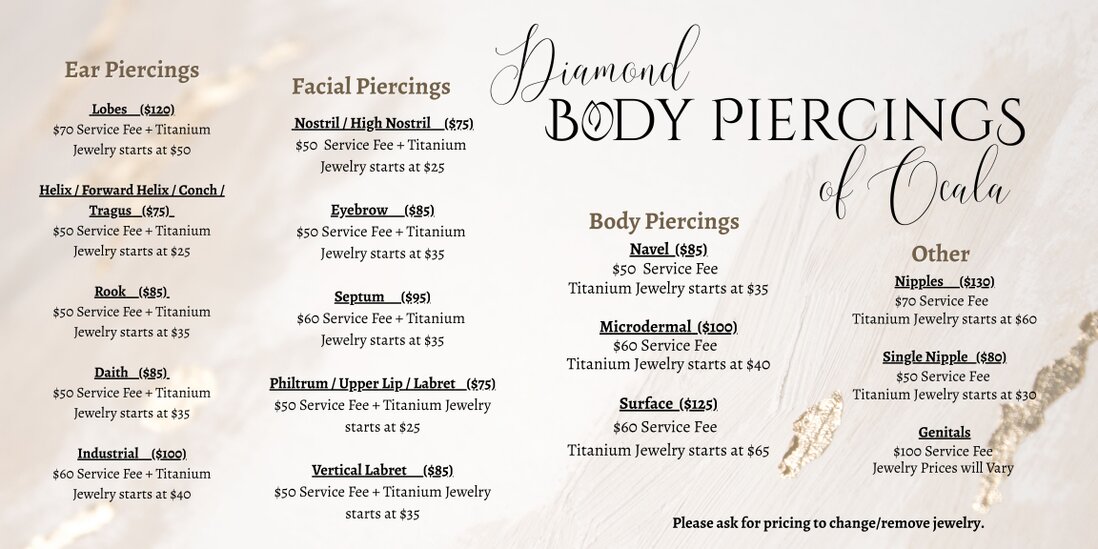 Diamond
BODY PIERCINGS
of Ocala

Ear Piercings

Lobes ($120)
$70 Service Fee + Titanium Jewelry starts at $50

Helix / Forward Helix / Conch / Tragus ($75)
$50 Service Fee + Titanium Jewelry starts at $25

Rook ($85)
$50 Service Fee + Titanium Jewelry starts at $35

Daith ($85)
$50 Service Fee + Titanium Jewelry starts at $35

Industrial ($100)
$60 Service Fee + Titanium Jewelry starts at $40

Facial Piercings

Nostril / High Nostril ($75)
$50 Service Fee + Titanium Jewelry starts at $25

Eyebrow ($85)
$50 Service Fee + Titanium Jewelry starts at $35

Septum ($95)
$60 Service Fee + Titanium Jewelry starts at $35

Philtrum / Upper Lip / Labret ($75)
$50 Service Fee + Titanium Jewelry starts at $25

Vertical Labret ($85)
$50 Service Fee + Titanium Jewelry starts at $35

Body Piercings

Navel ($85)
$50 Service Fee
Titanium Jewelry starts at $35

Microdermal ($100)
$60 Service Fee
Titanium Jewelry starts at $40

Surface ($125)
$60 Service Fee
Titanium Jewelry starts at $65

Other

Nipples ($130)
$70 Service Fee
Titanium Jewelry starts at $60

Single Nipple ($80)
$50 Service Fee
Titanium Jewelry starts at $30

Genitals
$100 Service Fee
Jewelry Prices will Vary

Please ask for pricing to change/remove jewelry.